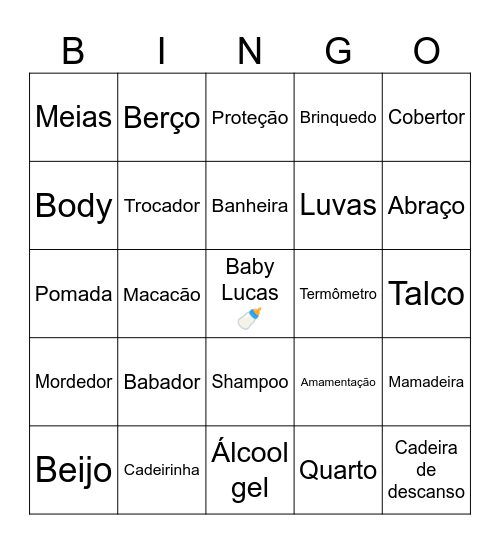 | B | I | N | G | O |
|---|---|---|---|---|
| Meias | Berço | Proteção | Brinquedo | Cobertor |
| Body | Trocador | Banheira | Luvas | Abraço |
| Pomada | Macacão | Baby Lucas 🍼 | Termômetro | Talco |
| Mordedor | Babador | Shampoo | Amamentação | Mamadeira |
| Beijo | Cadeirinha | Álcool gel | Quarto | Cadeira de descanso |